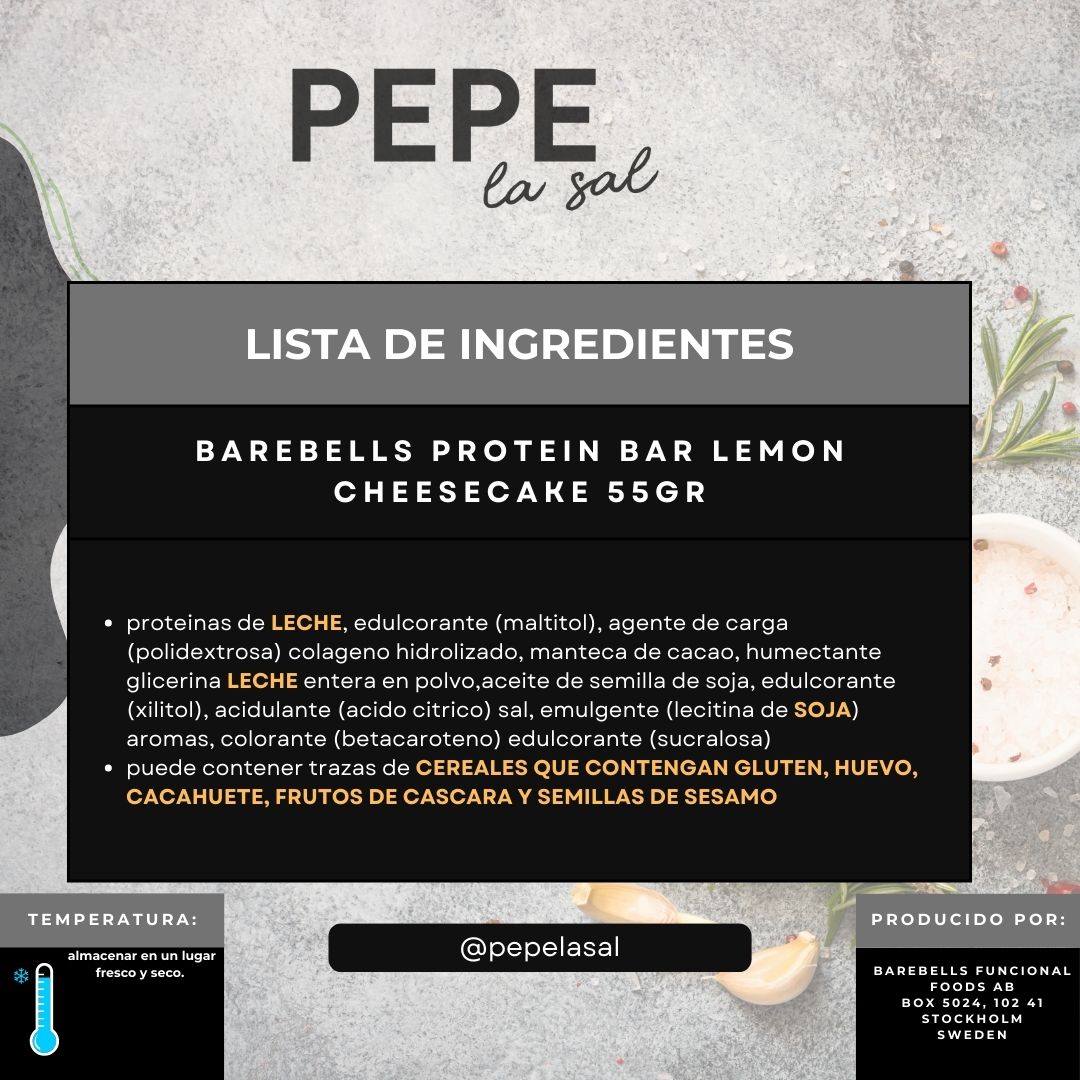 PEPE
la sal

LISTA DE INGREDIENTES

BAREBELLS PROTEIN BAR LEMON CHEESECAKE 55GR

• proteinas de LECHE, edulcorante (maltitol), agente de carga (polidextrosa) colageno hidrolizado, manteca de cacao, humectante glicerina LECHE entera en polvo,aceite de semilla de soja, edulcorante (xilitol), acidulante (acido citrico) sal, emulgente (lecitina de SOJA) aromas, colorante (betacaroteno) edulcorante (sucralosa)
• puede contener trazas de CEREALES QUE CONTENGAN GLUTEN, HUEVO, CACAHUETE, FRUTOS DE CASCARA Y SEMILLAS DE SESAMO

TEMPERATURA:

almacenar en un lugar fresco y seco.

@pepelasal

PRODUCIDO POR:

BAREBELLS FUNCIONAL FOODS AB
BOX 5024, 102 41
STOCKHOLM
SWEDEN